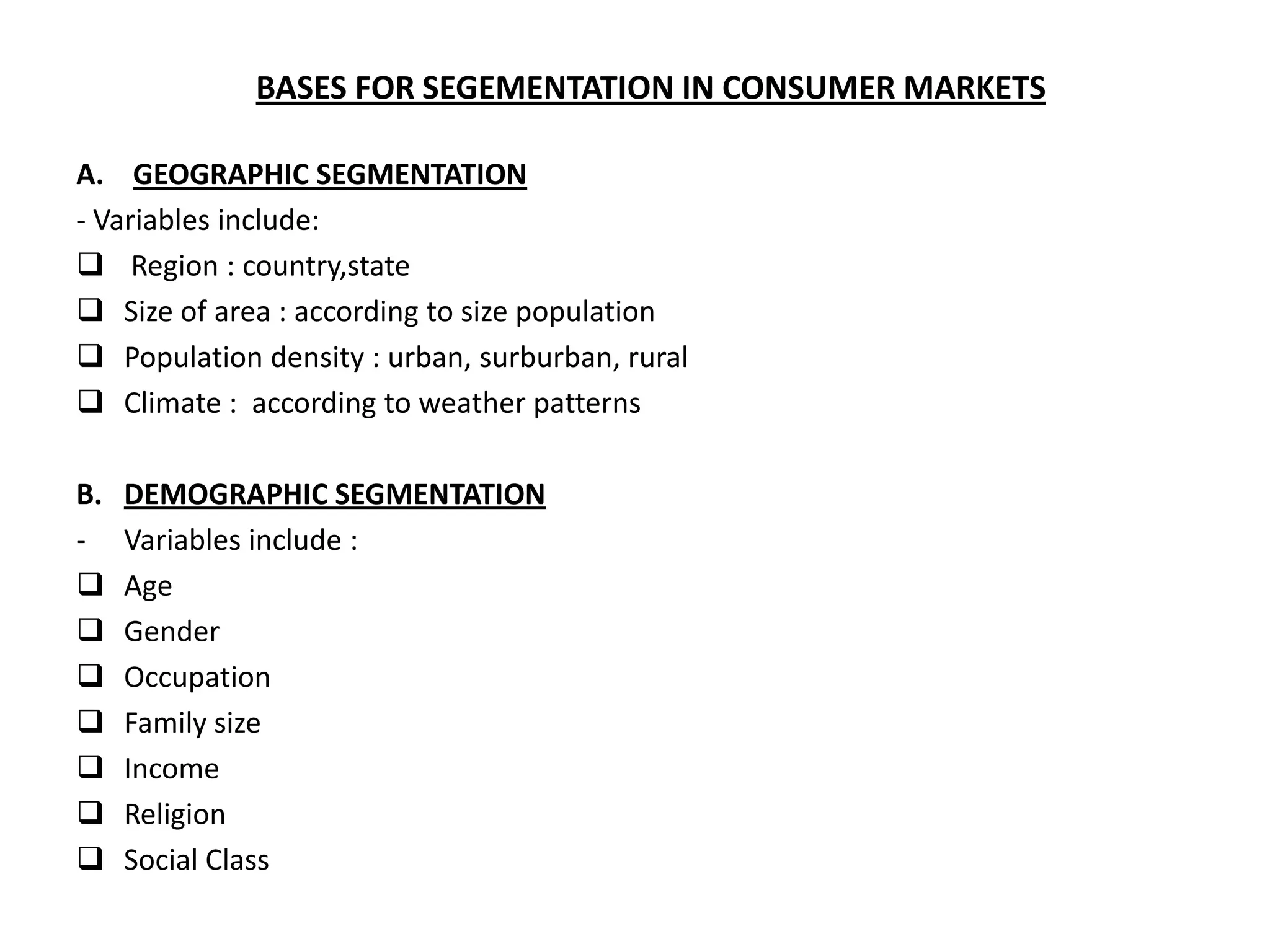 BASES FOR SEGEMENTATION IN CONSUMER MARKETS

A. GEOGRAPHIC SEGMENTATION

- Variables include:

❑ Region : country,state

❑ Size of area : according to size population

❑ Population density : urban, surburban, rural

❑ Climate : according to weather patterns

B. DEMOGRAPHIC SEGMENTATION

- Variables include :

❑ Age

❑ Gender

❑ Occupation

❑ Family size

❑ Income

❑ Religion

❑ Social Class